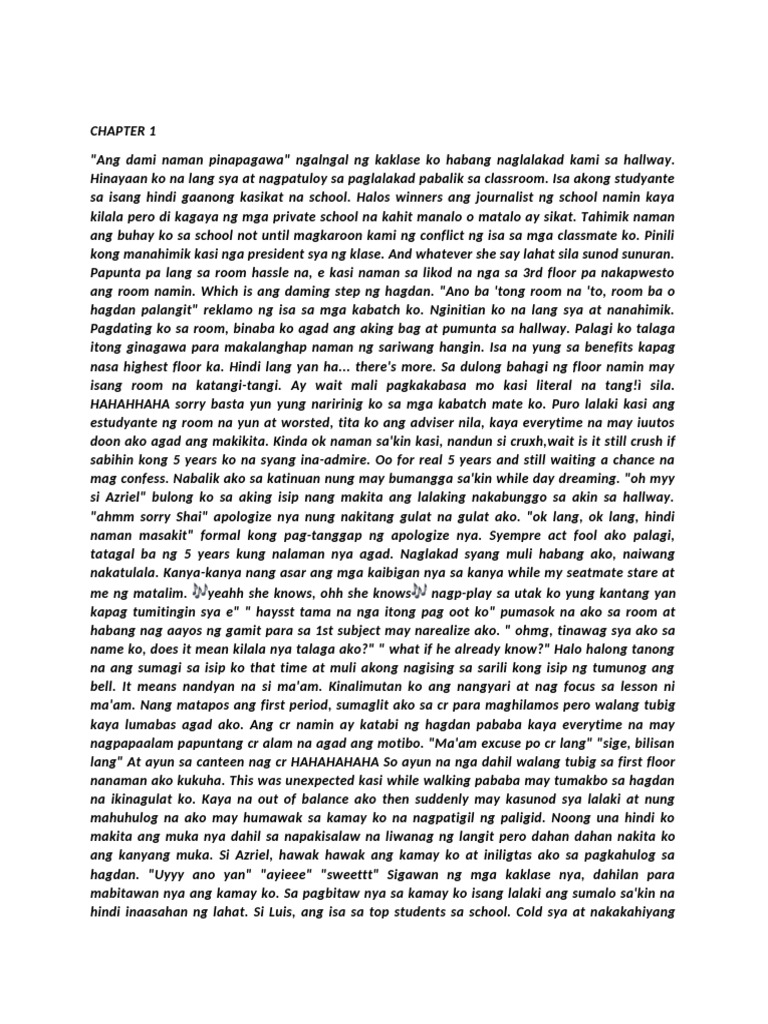 CHAPTER 1

"Ang dami naman pinapagawa" ngalngal ng kaklase ko habang naglalakad kami sa hallway. Hinayaan ko na lang sya at nagpatuloy sa paglalakad pabalik sa classroom. Isa akong studyante sa isang hindi gaanong kasikat na school. Halos winners ang journalist ng school namin kaya kilala pero di kagaya ng mga private school na kahit manalo o matalo ay sikat. Tahimik naman ang buhay ko sa school not until magkaroon kami ng conflict ng isa sa mga classmate ko. Pinili kong manahimik kasi nga president sya ng klase. And whatever she say lahat sila sunod sunuran. Papunta pa lang sa room hassle na, e kasi naman sa likod na nga sa 3rd floor pa nakapwesto ang room namin. Which is ang daming step ng hagdan. "Ano ba 'tong room na 'to, room ba o hagdan palangit" reklamo ng isa sa mga kabatch ko. Nginitian ko na lang sya at nanahimik. Pagdating ko sa room, binaba ko agad ang aking bag at pumunta sa hallway. Palagi ko talaga itong ginagawa para makalanghap naman ng sariwang hangin. Isa na yung sa benefits kapag nasa highest floor ka. Hindi lang yan ha... there's more. Sa dulong bahagi ng floor namin may isang room na katangi-tangi. Ay wait mali pagkakabasa mo kasi literal na tang!i sila. HAHAHHAHA sorry basta yun yung naririnig ko sa mga kabatch mate ko. Puro lalaki kasi ang estudyante ng room na yun at worsted, tita ko ang adviser nila, kaya everytime na may iuutos doon ako agad ang makikita. Kinda ok naman sa'kin kasi, nandun si cruxh,wait is it still crush if sabihin kong 5 years ko na syang ina-admire. Oo for real 5 years and still waiting a chance na mag confess. Nabalik ako sa katinuan nung may bumangga sa'kin while day dreaming. "oh myy si Azriel" bulong ko sa aking isip nang makita ang lalaking nakabunggo sa akin sa hallway. "ahmm sorry Shai" apologize nya nung nakitang gulat na gulat ako. "ok lang, ok lang, hindi naman masakit" formal kong pag-tanggap ng apologize nya. Syempre act fool ako palagi, tatagal ba ng 5 years kung nalaman nya agad. Naglakad syang muli habang ako, naiwang nakatulala. Kanya-kanya nang asar ang mga kaibigan nya sa kanya while my seatmate stare at me ng matalim. 🎶yeahh she knows, ohh she knows🎶 nagp-play sa utak ko yung kantang yan kapag tumitingin sya e" " haysst tama na nga itong pag oot ko" pumasok na ako sa room at habang nag aayos ng gamit para sa 1st subject may narealize ako. " ohmg, tinawag sya ako sa name ko, does it mean kilala nya talaga ako?" " what if he already know?" Halo halong tanong na ang sumagi sa isip ko that time at muli akong nagising sa sarili kong isip ng tumunog ang bell. It means nandyan na si ma'am. Kinalimutan ko ang nangyari at nag focus sa lesson ni ma'am. Nang matapos ang first period, sumaglit ako sa cr para maghilamos pero walang tubig kaya lumabas agad ako. Ang cr namin ay katabi ng hagdan pababa kaya everytime na may nagpapaalam papuntang cr alam na agad ang motibo. "Ma'am excuse po cr lang" "sige, bilisan lang" At ayun sa canteen nag cr HAHAHAHAHA So ayun na nga dahil walang tubig sa first floor nanaman ako kukuha. This was unexpected kasi while walking pababa may tumakbo sa hagdan na ikinagulat ko. Kaya na out of balance ako then suddenly may kasunod sya lalaki at nung mahuhulog na ako may humawak sa kamay ko na nagpatigil ng paligid. Noong una hindi ko makita ang muka nya dahil sa napakisalaw na liwanag ng langit pero dahan dahan nakita ko ang kanyang muka. Si Azriel, hawak hawak ang kamay ko at iniligtas ako sa pagkahulog sa hagdan. "Uyyy ano yan" "ayieee" "sweettt" Sigawan ng mga kaklase nya, dahilan para mabitawan nya ang kamay ko. Sa pagbitaw nya sa kamay ko isang lalaki ang sumalo sa'kin na hindi inaasahan ng lahat. Si Luis, ang isa sa top students sa school. Cold sya at nakakahiyang